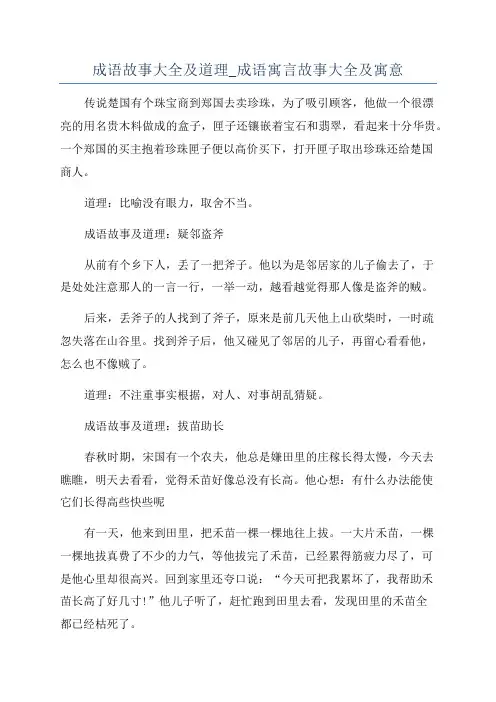 成语故事大全及道理_成语寓言故事大全及寓意

传说楚国有个珠宝商到郑国去卖珍珠，为了吸引顾客，他做一个很漂亮的用名贵木料做成的盒子，匣子还镶嵌着宝石和翡翠，看起来十分华贵。一个郑国的买主抱着珍珠匣子便以高价买下，打开匣子取出珍珠还给楚国商人。

道理：比喻没有眼力，取舍不当。

成语故事及道理：疑邻盗斧

从前有个乡下人，丢了一把斧子。他以为是邻居家的儿子偷去了，于是处处注意那人的一言一行，一举一动，越看越觉得那人像是盗斧的贼。

后来，丢斧子的人找到了斧子，原来是前几天他上山砍柴时，一时疏忽失落在山谷里。找到斧子后，他又碰见了邻居的儿子，再留心看看他，怎么也不像贼了。

道理：不注重事实根据，对人、对事胡乱猜疑。

成语故事及道理：拔苗助长

春秋时期，宋国有一个农夫，他总是嫌田里的庄稼长得太慢，今天去瞧瞧，明天去看看，觉得禾苗好像总没有长高。他心想：有什么办法能使它们长得高些快些呢

有一天，他来到田里，把禾苗一棵一棵地往上拔。一大片禾苗，一棵一棵地拔真费了不少的力气，等他拔完了禾苗，已经累得筋疲力尽了，可是他心里却很高兴。回到家里还夸口说：“今天可把我累坏了，我帮助禾苗长高了好几寸!”他儿子听了，赶忙跑到田里去看，发现田里的禾苗全都已经枯死了。